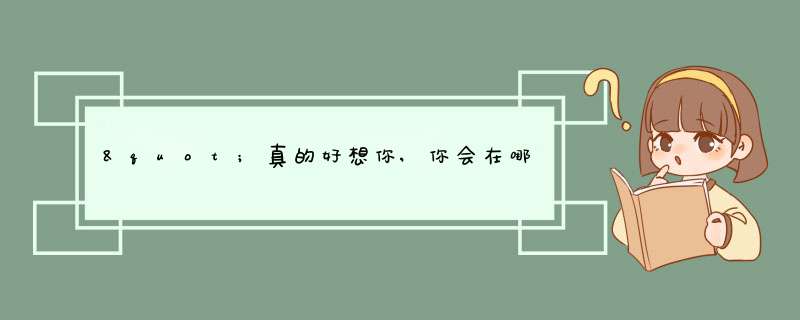 &quot;真的好想你，你会在哪